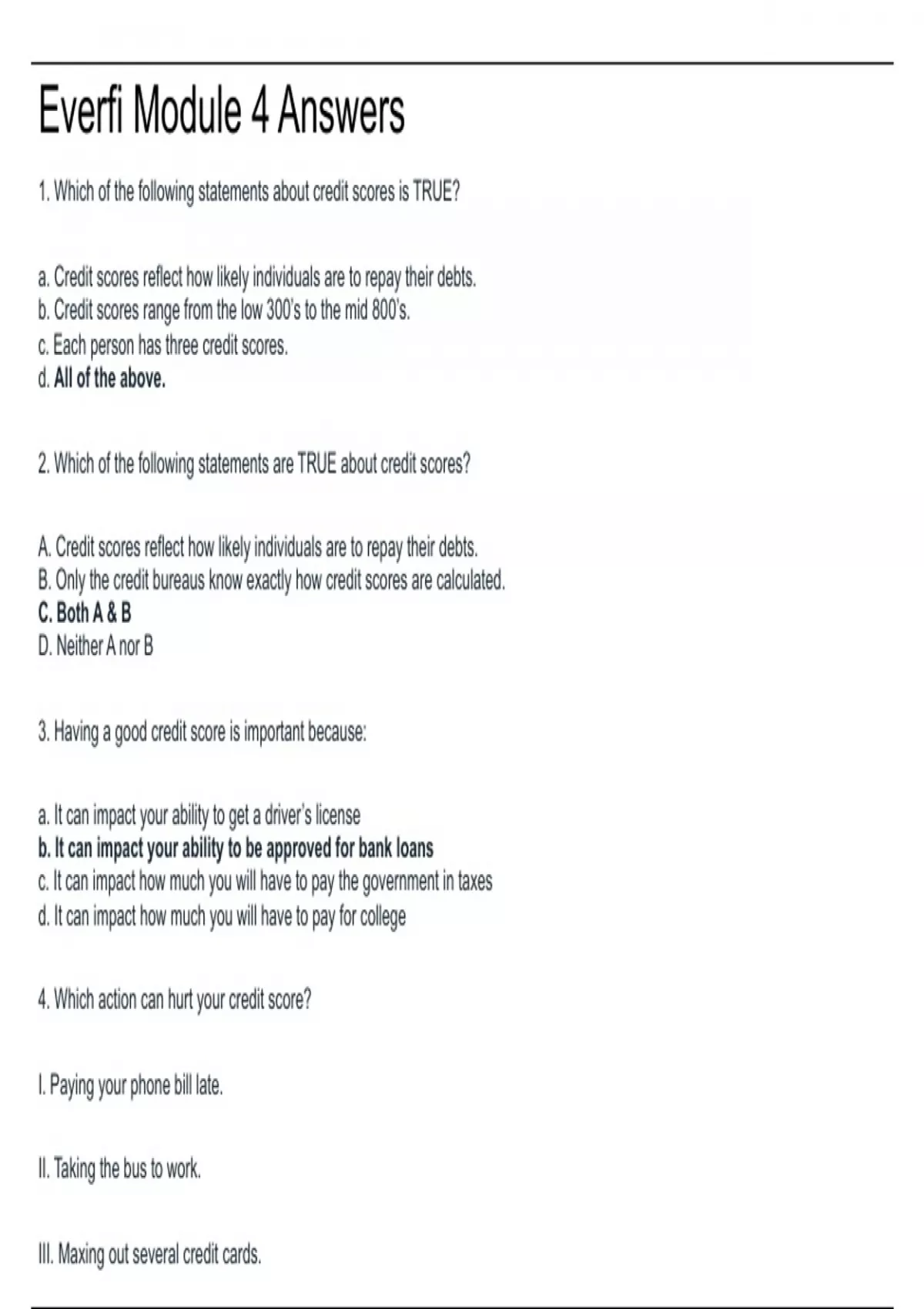 Everfi Module 4 Answers

1. Which of the following statements about credit scores is TRUE?

a. Credit scores reflect how likely individuals are to repay their debts.
b. Credit scores range from the low 300's to the mid 800's.
c. Each person has three credit scores.
d. All of the above.

2. Which of the following statements are TRUE about credit scores?

A. Credit scores reflect how likely individuals are to repay their debts.
B. Only the credit bureaus know exactly how credit scores are calculated.
C. Both A & B
D. Neither A nor B

3. Having a good credit score is important because:

a. It can impact your ability to get a driver's license
b. It can impact your ability to be approved for bank loans
c. It can impact how much you will have to pay the government in taxes
d. It can impact how much you will have to pay for college

4. Which action can hurt your credit score?

I. Paying your phone bill late.

II. Taking the bus to work.

III. Maxing out several credit cards.